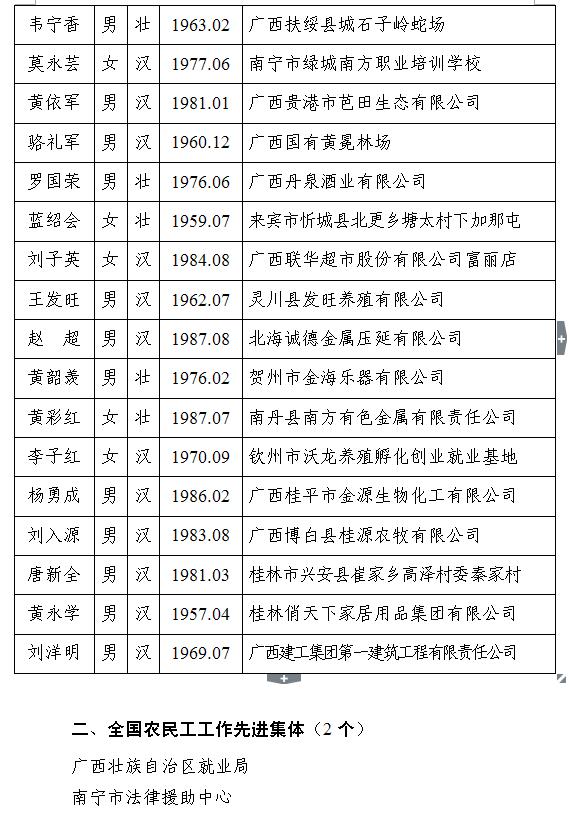 | 韦宁香 | 男 | 壮 | 1963.02 | 广西扶绥县城石子岭蛇场 |
|---|---|---|---|---|
| 莫永芸 | 女 | 汉 | 1977.06 | 南宁市绿城南方职业培训学校 |
| 黄依军 | 男 | 汉 | 1981.01 | 广西贵港市芭田生态有限公司 |
| 骆礼军 | 男 | 汉 | 1960.12 | 广西国有黄冕林场 |
| 罗国荣 | 男 | 壮 | 1976.06 | 广西丹泉酒业有限公司 |
| 蓝绍会 | 女 | 壮 | 1959.07 | 来宾市忻城县北更乡塘太村下加那屯 |
| 刘子英 | 女 | 汉 | 1984.08 | 广西联华超市股份有限公司富丽店 |
| 王发旺 | 男 | 汉 | 1962.07 | 灵川县发旺养殖有限公司 |
| 赵　超 | 男 | 汉 | 1987.08 | 北海诚德金属压延有限公司 |
| 黄韶羡 | 男 | 壮 | 1976.02 | 贺州市金海乐器有限公司 |
| 黄彩红 | 女 | 壮 | 1987.07 | 南丹县南方有色金属有限责任公司 |
| 李子红 | 女 | 汉 | 1970.09 | 钦州市沃龙养殖孵化创业就业基地 |
| 杨勇成 | 男 | 汉 | 1986.02 | 广西桂平市金源生物化工有限公司 |
| 刘入源 | 男 | 汉 | 1983.08 | 广西博白县桂源农牧有限公司 |
| 唐新全 | 男 | 汉 | 1981.03 | 桂林市兴安县崔家乡高泽村委秦家村 |
| 黄永学 | 男 | 汉 | 1957.04 | 桂林俏天下家居用品集团有限公司 |
| 刘洋明 | 男 | 汉 | 1969.07 | 广西建工集团第一建筑工程有限责任公司 |

二、全国农民工工作先进集体（2 个）

广西壮族自治区就业局

南宁市法律援助中心